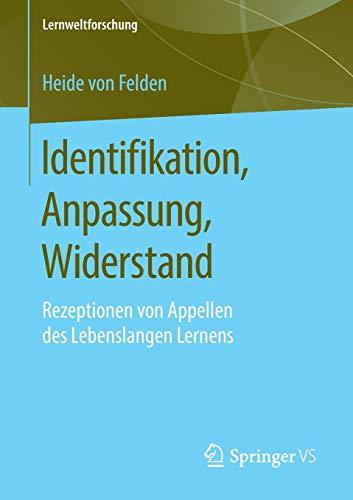 Lernweltforschung

Heide von Felden

Identifikation, Anpassung, Widerstand

Rezeptionen von Appellen des Lebenslangen Lernens

Springer VS